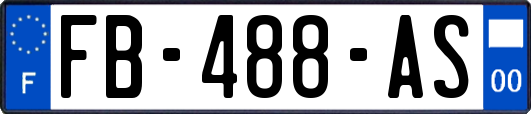 F
FB-488-AS
00